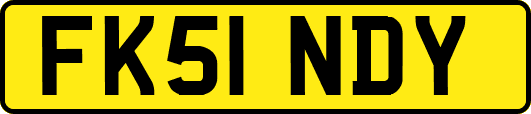 FK51 NDY